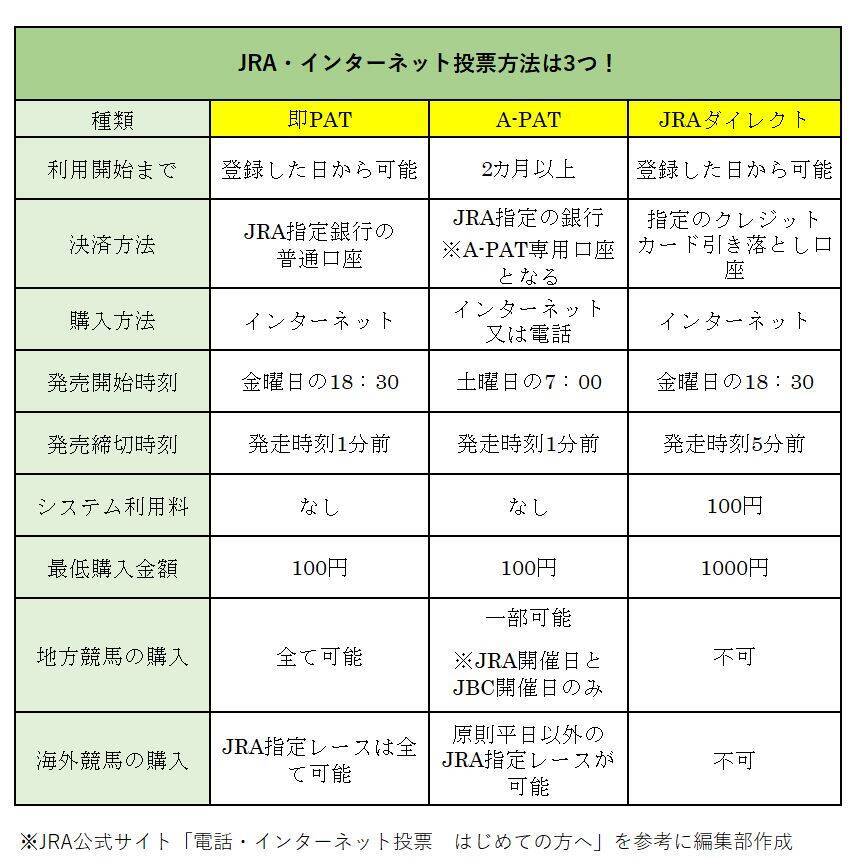 JRA・インターネット投票方法は3つ！

| 種類 | 即PAT | A-PAT | JRAダイレクト |
|---|---|---|---|
| 利用開始まで | 登録した日から可能 | 2カ月以上 | 登録した日から可能 |
| 決済方法 | JRA指定銀行の普通口座 | JRA指定の銀行 ※A-PAT専用口座となる | 指定のクレジットカード引き落とし口座 |
| 購入方法 | インターネット | インターネット又は電話 | インターネット |
| 発売開始時刻 | 金曜日の18：30 | 土曜日の7：00 | 金曜日の18：30 |
| 発売締切時刻 | 発走時刻1分前 | 発走時刻1分前 | 発走時刻5分前 |
| システム利用料 | なし | なし | 100円 |
| 最低購入金額 | 100円 | 100円 | 1000円 |
| 地方競馬の購入 | 全て可能 | 一部可能 ※JRA開催日とJBC開催日のみ | 不可 |
| 海外競馬の購入 | JRA指定レースは全て可能 | 原則平日以外のJRA指定レースが可能 | 不可 |

※JRA公式サイト「電話・インターネット投票　はじめての方へ」を参考に編集部作成